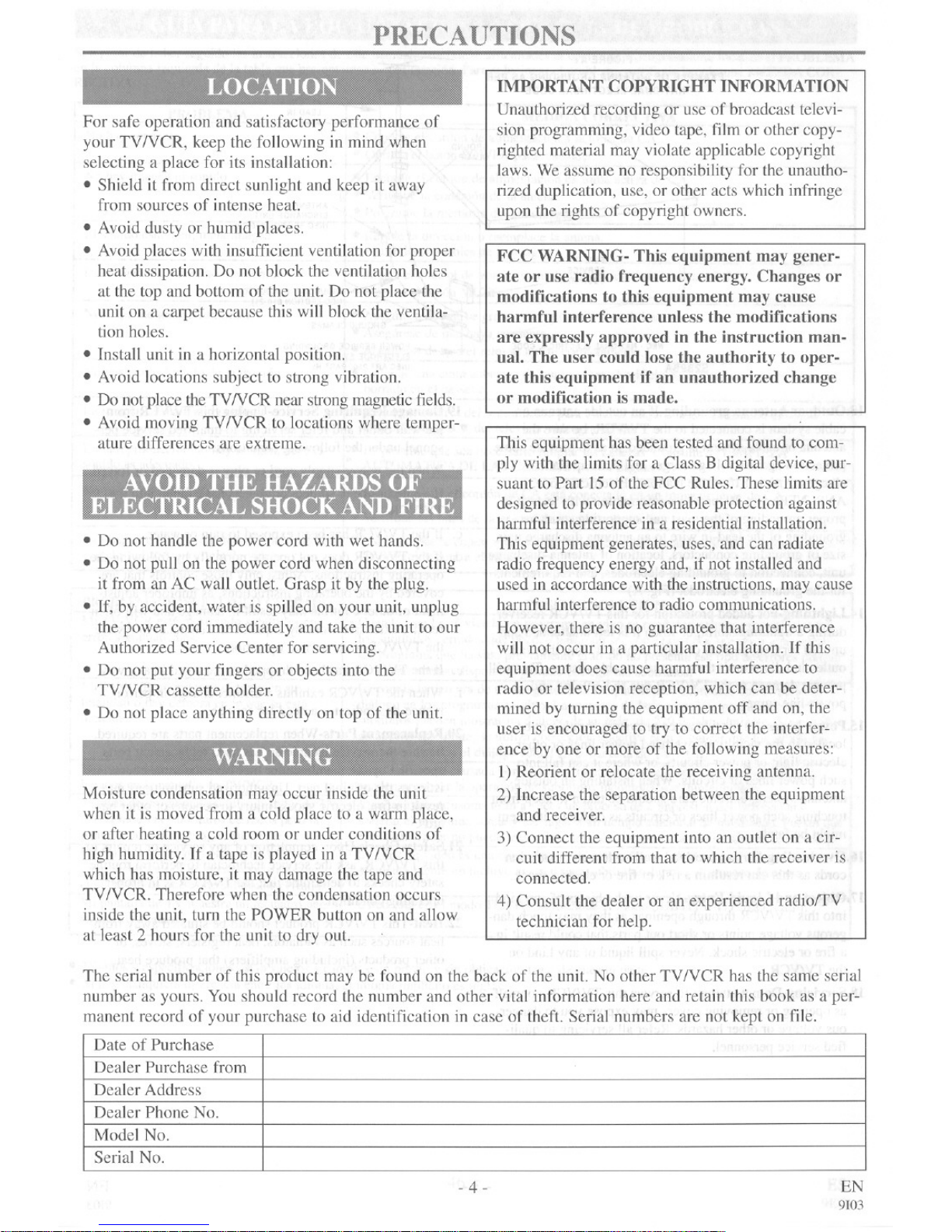 PRECAUTIONS

LOCATION

For safe operation and satisfactory performance of your TV/VCR, keep the following in mind when selecting a place for its installation:
• Shield it from direct sunlight and keep it away from sources of intense heat.
• Avoid dusty or humid places.
• Avoid places with insufficient ventilation for proper heat dissipation. Do not block the ventilation holes at the top and bottom of the unit. Do not place the unit on a carpet because this will block the ventilation holes.
• Install unit in a horizontal position.
• Avoid locations subject to strong vibration.
• Do not place the TV/VCR near strong magnetic fields.
• Avoid moving TV/VCR to locations where temperature differences are extreme.

AVOID THE HAZARDS OF ELECTRICAL SHOCK AND FIRE

• Do not handle the power cord with wet hands.
• Do not pull on the power cord when disconnecting it from an AC wall outlet. Grasp it by the plug.
• If, by accident, water is spilled on your unit, unplug the power cord immediately and take the unit to our Authorized Service Center for servicing.
• Do not put your fingers or objects into the TV/VCR cassette holder.
• Do not place anything directly on top of the unit.

WARNING

Moisture condensation may occur inside the unit when it is moved from a cold place to a warm place, or after heating a cold room or under conditions of high humidity. If a tape is played in a TV/VCR which has moisture, it may damage the tape and TV/VCR. Therefore when the condensation occurs inside the unit, turn the POWER button on and allow at least 2 hours for the unit to dry out.

IMPORTANT COPYRIGHT INFORMATION
Unauthorized recording or use of broadcast television programming, video tape, film or other copyrighted material may violate applicable copyright laws. We assume no responsibility for the unauthorized duplication, use, or other acts which infringe upon the rights of copyright owners.

FCC WARNING- This equipment may generate or use radio frequency energy. Changes or modifications to this equipment may cause harmful interference unless the modifications are expressly approved in the instruction manual. The user could lose the authority to operate this equipment if an unauthorized change or modification is made.

This equipment has been tested and found to comply with the limits for a Class B digital device, pursuant to Part 15 of the FCC Rules. These limits are designed to provide reasonable protection against harmful interference in a residential installation. This equipment generates, uses, and can radiate radio frequency energy and, if not installed and used in accordance with the instructions, may cause harmful interference to radio communications. However, there is no guarantee that interference will not occur in a particular installation. If this equipment does cause harmful interference to radio or television reception, which can be determined by turning the equipment off and on, the user is encouraged to try to correct the interference by one or more of the following measures:
1) Reorient or relocate the receiving antenna.
2) Increase the separation between the equipment and receiver.
3) Connect the equipment into an outlet on a circuit different from that to which the receiver is connected.
4) Consult the dealer or an experienced radio/TV technician for help.

The serial number of this product may be found on the back of the unit. No other TV/VCR has the same serial number as yours. You should record the number and other vital information here and retain this book as a permanent record of your purchase to aid identification in case of theft. Serial numbers are not kept on file.

| Date of Purchase | |
|---|---|
| Dealer Purchase from | |
| Dealer Address | |
| Dealer Phone No. | |
| Model No. | |
| Serial No. | |

- 4 -

EN
9I03